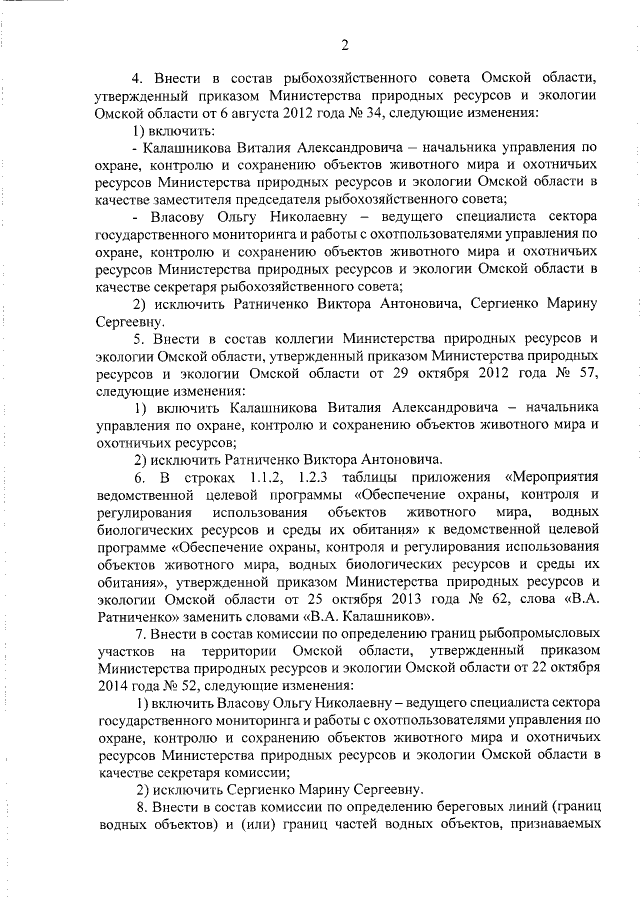 2

4. Внести в состав рыбохозяйственного совета Омской области, утвержденный приказом Министерства природных ресурсов и экологии Омской области от 6 августа 2012 года № 34, следующие изменения:

1) включить:

- Калашникова Виталия Александровича – начальника управления по охране, контролю и сохранению объектов животного мира и охотничьих ресурсов Министерства природных ресурсов и экологии Омской области в качестве заместителя председателя рыбохозяйственного совета;

- Власову Ольгу Николаевну – ведущего специалиста сектора государственного мониторинга и работы с охотпользователями управления по охране, контролю и сохранению объектов животного мира и охотничьих ресурсов Министерства природных ресурсов и экологии Омской области в качестве секретаря рыбохозяйственного совета;

2) исключить Ратниченко Виктора Антоновича, Сергиенко Марину Сергеевну.

5. Внести в состав коллегии Министерства природных ресурсов и экологии Омской области, утвержденный приказом Министерства природных ресурсов и экологии Омской области от 29 октября 2012 года № 57, следующие изменения:

1) включить Калашникова Виталия Александровича – начальника управления по охране, контролю и сохранению объектов животного мира и охотничьих ресурсов;

2) исключить Ратниченко Виктора Антоновича.

6. В строках 1.1.2, 1.2.3 таблицы приложения «Мероприятия ведомственной целевой программы «Обеспечение охраны, контроля и регулирования использования объектов животного мира, водных биологических ресурсов и среды их обитания» к ведомственной целевой программе «Обеспечение охраны, контроля и регулирования использования объектов животного мира, водных биологических ресурсов и среды их обитания», утвержденной приказом Министерства природных ресурсов и экологии Омской области от 25 октября 2013 года № 62, слова «В.А. Ратниченко» заменить словами «В.А. Калашников».

7. Внести в состав комиссии по определению границ рыбопромысловых участков на территории Омской области, утвержденный приказом Министерства природных ресурсов и экологии Омской области от 22 октября 2014 года № 52, следующие изменения:

1) включить Власову Ольгу Николаевну – ведущего специалиста сектора государственного мониторинга и работы с охотпользователями управления по охране, контролю и сохранению объектов животного мира и охотничьих ресурсов Министерства природных ресурсов и экологии Омской области в качестве секретаря комиссии;

2) исключить Сергиенко Марину Сергеевну.

8. Внести в состав комиссии по определению береговых линий (границ водных объектов) и (или) границ частей водных объектов, признаваемых